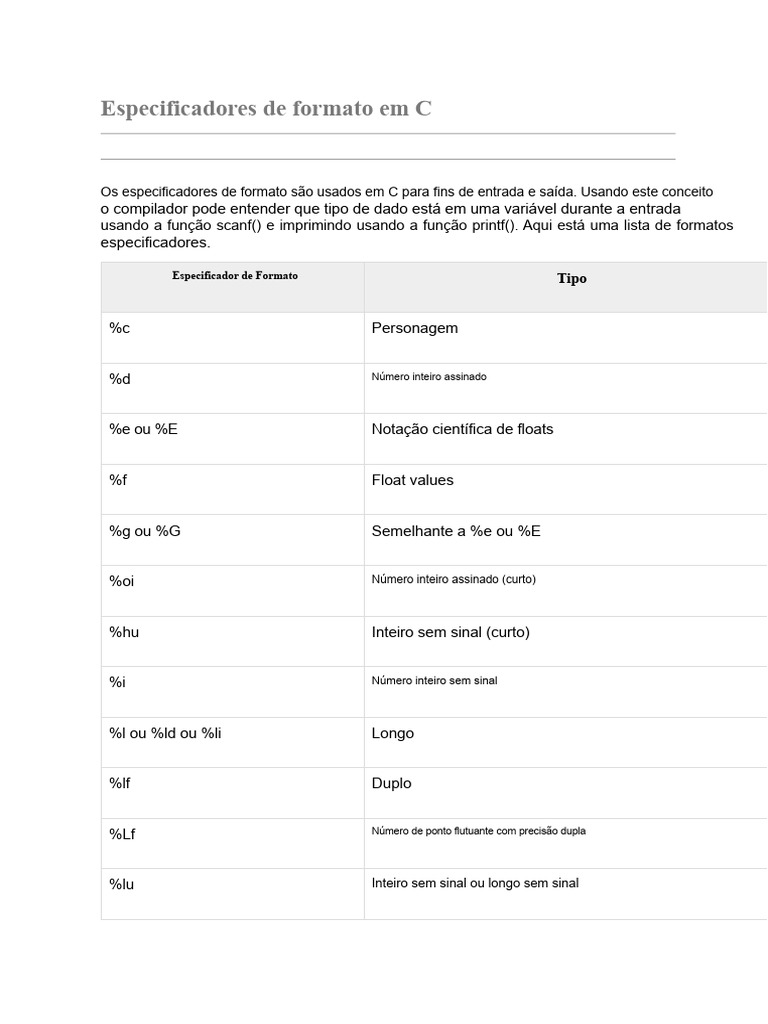 Especificadores de formato em C

Os especificadores de formato são usados em C para fins de entrada e saída. Usando este conceito o compilador pode entender que tipo de dado está em uma variável durante a entrada usando a função scanf() e imprimindo usando a função printf(). Aqui está uma lista de formatos especificadores.

| Especificador de Formato | Tipo |
|---|---|
| %c | Personagem |
| %d | Número inteiro assinado |
| %e ou %E | Notação científica de floats |
| %f | Float values |
| %g ou %G | Semelhante a %e ou %E |
| %oi | Número inteiro assinado (curto) |
| %hu | Inteiro sem sinal (curto) |
| %i | Número inteiro sem sinal |
| %l ou %ld ou %li | Longo |
| %lf | Duplo |
| %Lf | Número de ponto flutuante com precisão dupla |
| %lu | Inteiro sem sinal ou longo sem sinal |